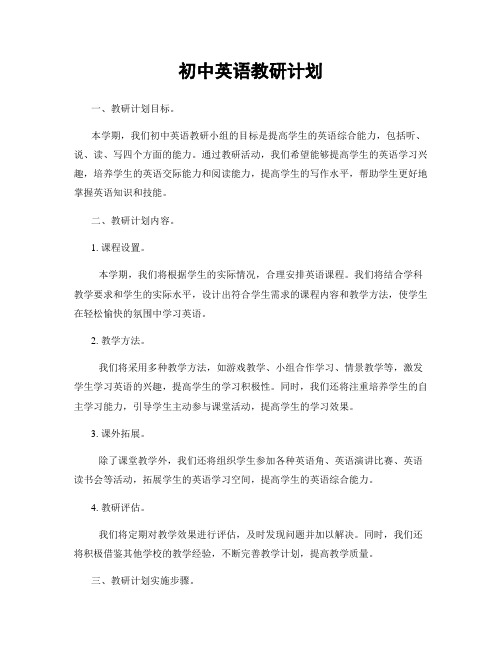 初中英语教研计划

一、教研计划目标。

本学期，我们初中英语教研小组的目标是提高学生的英语综合能力，包括听、说、读、写四个方面的能力。通过教研活动，我们希望能够提高学生的英语学习兴趣，培养学生的英语交际能力和阅读能力，提高学生的写作水平，帮助学生更好地掌握英语知识和技能。

二、教研计划内容。

1. 课程设置。

本学期，我们将根据学生的实际情况，合理安排英语课程。我们将结合学科教学要求和学生的实际水平，设计出符合学生需求的课程内容和教学方法，使学生在轻松愉快的氛围中学习英语。

2. 教学方法。

我们将采用多种教学方法，如游戏教学、小组合作学习、情景教学等，激发学生学习英语的兴趣，提高学生的学习积极性。同时，我们还将注重培养学生的自主学习能力，引导学生主动参与课堂活动，提高学生的学习效果。

3. 课外拓展。

除了课堂教学外，我们还将组织学生参加各种英语角、英语演讲比赛、英语读书会等活动，拓展学生的英语学习空间，提高学生的英语综合能力。

4. 教研评估。

我们将定期对教学效果进行评估，及时发现问题并加以解决。同时，我们还将积极借鉴其他学校的教学经验，不断完善教学计划，提高教学质量。

三、教研计划实施步骤。